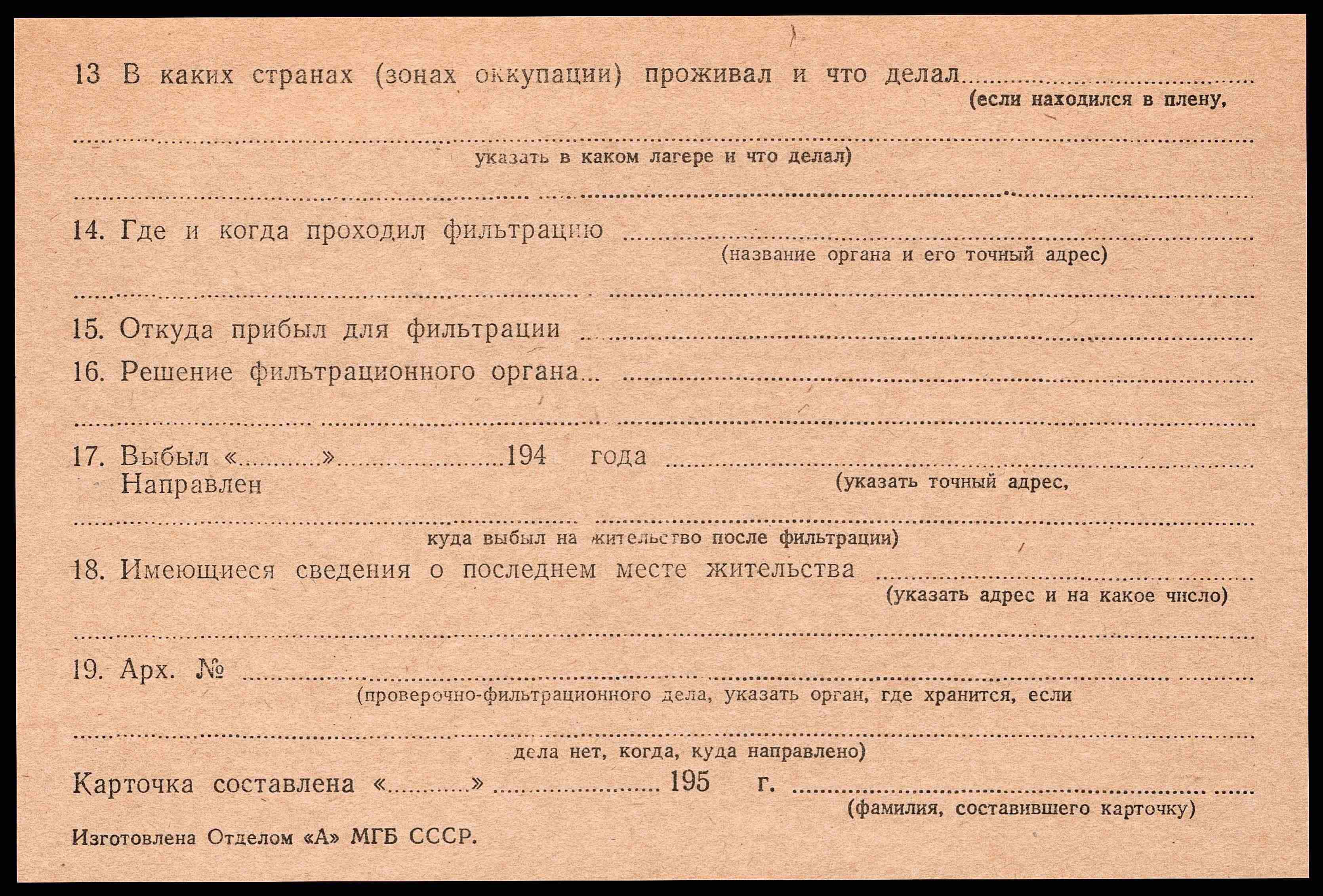 13 В каких странах (зонах оккупации) проживал и что делал ____
(если находился в плену,

____
указать в каком лагере и что делал)

____

14. Где и когда проходил фильтрацию ____
(название органа и его точный адрес)

____

15. Откуда прибыл для фильтрации ____

16. Решение фильтрационного органа ____

____

17. Выбыл «____» ____ 194 года ____
Направлен
(указать точный адрес,

____
куда выбыл на жительство после фильтрации)

18. Имеющиеся сведения о последнем месте жительства ____
(указать адрес и на какое число)

____

19. Арх. № ____
(проверочно-фильтрационного дела, указать орган, где хранится, если

____
дела нет, когда, куда направлено)

Карточка составлена «____» ____ 195 г. ____
(фамилия, составившего карточку)

Изготовлена Отделом «А» МГБ СССР.